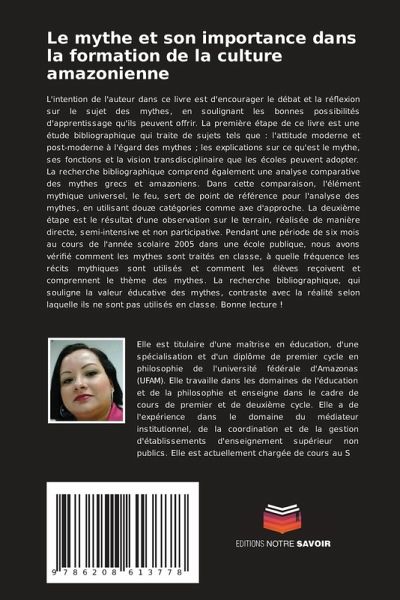 Le mythe et son importance dans la formation de la culture amazonienne

L'intention de l'auteur dans ce livre est d'encourager le débat et la réflexion sur le sujet des mythes, en soulignant les bonnes possibilités d'apprentissage qu'ils peuvent offrir. La première étape de ce livre est une étude bibliographique qui traite de sujets tels que : l'attitude moderne et post-moderne à l'égard des mythes ; les explications sur ce qu'est le mythe, ses fonctions et la vision transdisciplinaire que les écoles peuvent adopter. La recherche bibliographique comprend également une analyse comparative des mythes grecs et amazoniens. Dans cette comparaison, l'élément mythique universel, le feu, sert de point de référence pour l'analyse des mythes, en utilisant douze catégories comme axe d'approche. La deuxième étape est le résultat d'une observation sur le terrain, réalisée de manière directe, semi-intensive et non participative. Pendant une période de six mois au cours de l'année scolaire 2005 dans une école publique, nous avons vérifié comment les mythes sont traités en classe, à quelle fréquence les récits mythiques sont utilisés et comment les élèves reçoivent et comprennent le thème des mythes. La recherche bibliographique, qui souligne la valeur éducative des mythes, contraste avec la réalité selon laquelle ils ne sont pas utilisés en classe. Bonne lecture !

Elle est titulaire d'une maîtrise en éducation, d'une spécialisation et d'un diplôme de premier cycle en philosophie de l'université fédérale d'Amazonas (UFAM). Elle travaille dans les domaines de l'éducation et de la philosophie et enseigne dans le cadre de cours de premier et de deuxième cycle. Elle a de l'expérience dans le domaine du médiateur institutionnel, de la coordination et de la gestion d'établissements d'enseignement supérieur non publics. Elle est actuellement chargée de cours au S

9 786208 613778

EDITIONS NOTRE SAVOIR